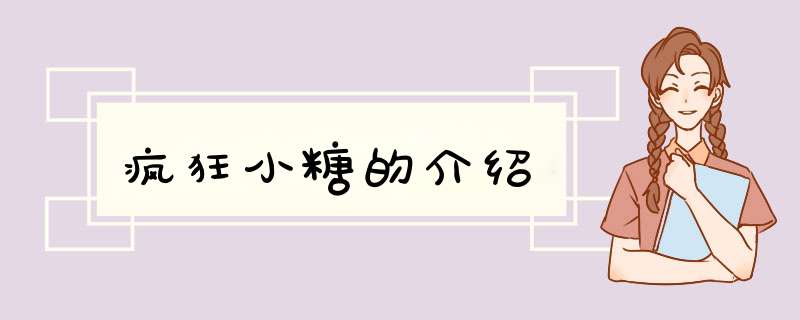 疯狂小糖的介绍